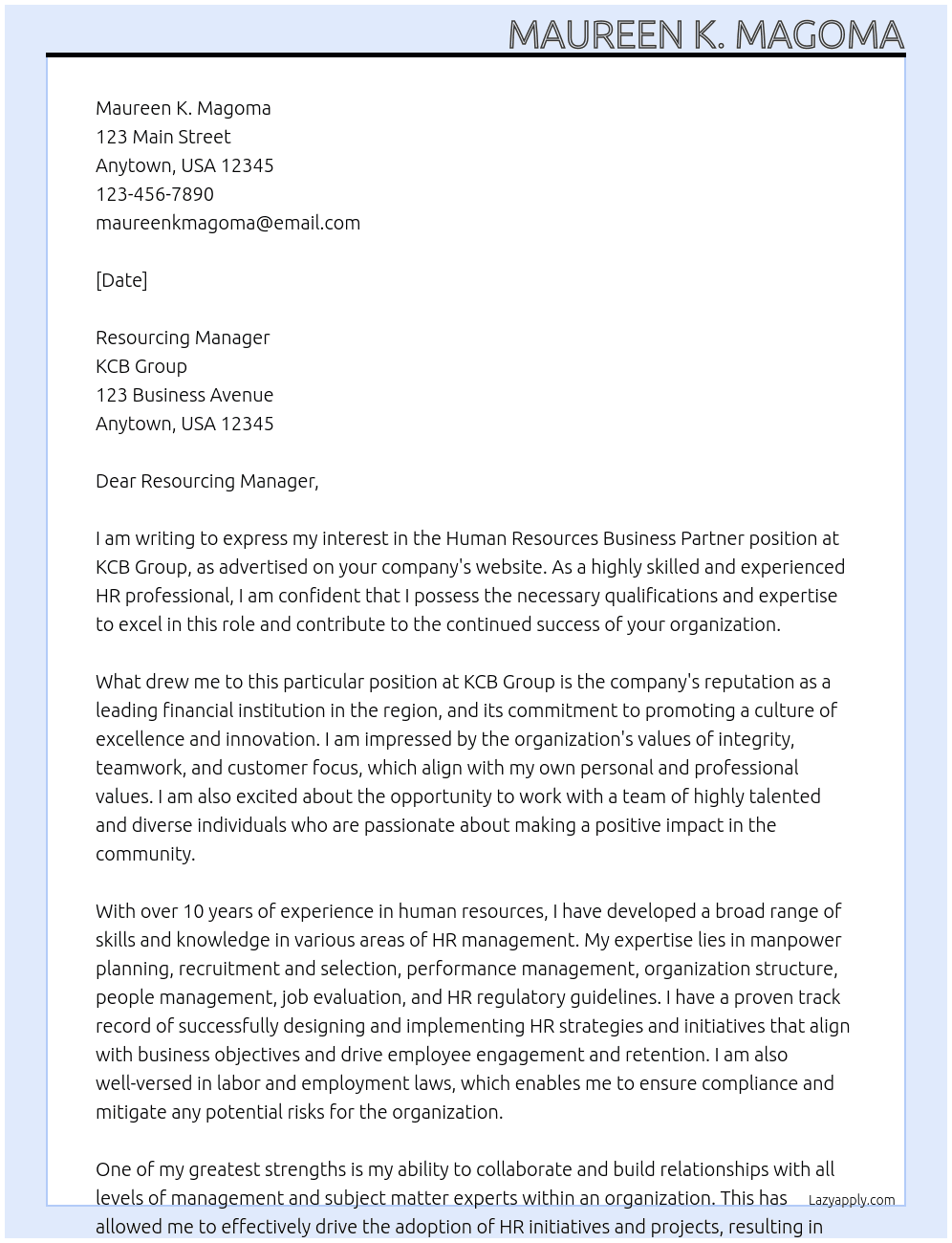 MAUREEN K. MAGOMA

Maureen K. Magoma
123 Main Street
Anytown, USA 12345
123-456-7890
maureenkmagoma@email.com

[Date]

Resourcing Manager
KCB Group
123 Business Avenue
Anytown, USA 12345

Dear Resourcing Manager,

I am writing to express my interest in the Human Resources Business Partner position at KCB Group, as advertised on your company's website. As a highly skilled and experienced HR professional, I am confident that I possess the necessary qualifications and expertise to excel in this role and contribute to the continued success of your organization.

What drew me to this particular position at KCB Group is the company's reputation as a leading financial institution in the region, and its commitment to promoting a culture of excellence and innovation. I am impressed by the organization's values of integrity, teamwork, and customer focus, which align with my own personal and professional values. I am also excited about the opportunity to work with a team of highly talented and diverse individuals who are passionate about making a positive impact in the community.

With over 10 years of experience in human resources, I have developed a broad range of skills and knowledge in various areas of HR management. My expertise lies in manpower planning, recruitment and selection, performance management, organization structure, people management, job evaluation, and HR regulatory guidelines. I have a proven track record of successfully designing and implementing HR strategies and initiatives that align with business objectives and drive employee engagement and retention. I am also well-versed in labor and employment laws, which enables me to ensure compliance and mitigate any potential risks for the organization.

One of my greatest strengths is my ability to collaborate and build relationships with all levels of management and subject matter experts within an organization. This has allowed me to effectively drive the adoption of HR initiatives and projects, resulting in

Lazyapply.com